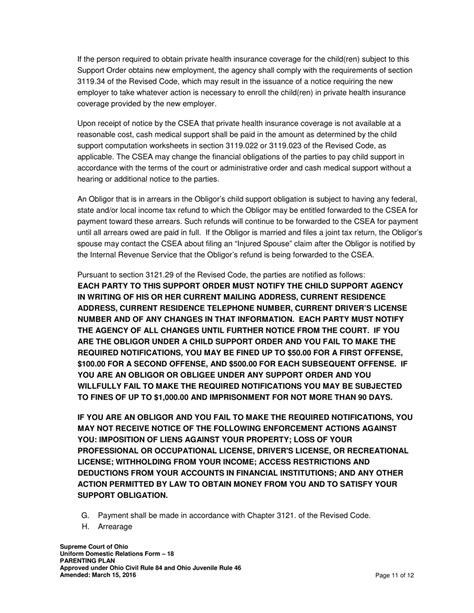 If the person required to obtain private health insurance coverage for the child(ren) subject to this Support Order obtains new employment, the agency shall comply with the requirements of section 3119.34 of the Revised Code, which may result in the issuance of a notice requiring the new employer to take whatever action is necessary to enroll the child(ren) in private health insurance coverage provided by the new employer.

Upon receipt of notice by the CSEA that private health insurance coverage is not available at a reasonable cost, cash medical support shall be paid in the amount as determined by the child support computation worksheets in section 3119.022 or 3119.023 of the Revised Code, as applicable. The CSEA may change the financial obligations of the parties to pay child support in accordance with the terms of the court or administrative order and cash medical support without a hearing or additional notice to the parties.

An Obligor that is in arrears in the Obligor's child support obligation is subject to having any federal, state and/or local income tax refund to which the Obligor may be entitled forwarded to the CSEA for payment toward these arrears. Such refunds will continue to be forwarded to the CSEA for payment until all arrears owed are paid in full. If the Obligor is married and files a joint tax return, the Obligor's spouse may contact the CSEA about filing an "Injured Spouse" claim after the Obligor is notified by the Internal Revenue Service that the Obligor's refund is being forwarded to the CSEA.

Pursuant to section 3121.29 of the Revised Code, the parties are notified as follows:
EACH PARTY TO THIS SUPPORT ORDER MUST NOTIFY THE CHILD SUPPORT AGENCY IN WRITING OF HIS OR HER CURRENT MAILING ADDRESS, CURRENT RESIDENCE ADDRESS, CURRENT RESIDENCE TELEPHONE NUMBER, CURRENT DRIVER'S LICENSE NUMBER AND OF ANY CHANGES IN THAT INFORMATION. EACH PARTY MUST NOTIFY THE AGENCY OF ALL CHANGES UNTIL FURTHER NOTICE FROM THE COURT. IF YOU ARE THE OBLIGOR UNDER A CHILD SUPPORT ORDER AND YOU FAIL TO MAKE THE REQUIRED NOTIFICATIONS, YOU MAY BE FINED UP TO $50.00 FOR A FIRST OFFENSE, $100.00 FOR A SECOND OFFENSE, AND $500.00 FOR EACH SUBSEQUENT OFFENSE. IF YOU ARE AN OBLIGOR OR OBLIGEE UNDER ANY SUPPORT ORDER AND YOU WILLFULLY FAIL TO MAKE THE REQUIRED NOTIFICATIONS YOU MAY BE SUBJECTED TO FINES OF UP TO $1,000.00 AND IMPRISONMENT FOR NOT MORE THAN 90 DAYS.

IF YOU ARE AN OBLIGOR AND YOU FAIL TO MAKE THE REQUIRED NOTIFICATIONS, YOU MAY NOT RECEIVE NOTICE OF THE FOLLOWING ENFORCEMENT ACTIONS AGAINST YOU: IMPOSITION OF LIENS AGAINST YOUR PROPERTY; LOSS OF YOUR PROFESSIONAL OR OCCUPATIONAL LICENSE, DRIVER'S LICENSE, OR RECREATIONAL LICENSE; WITHHOLDING FROM YOUR INCOME; ACCESS RESTRICTIONS AND DEDUCTIONS FROM YOUR ACCOUNTS IN FINANCIAL INSTITUTIONS; AND ANY OTHER ACTION PERMITTED BY LAW TO OBTAIN MONEY FROM YOU AND TO SATISFY YOUR SUPPORT OBLIGATION.

G. Payment shall be made in accordance with Chapter 3121. of the Revised Code.
H. Arrearage

Supreme Court of Ohio
Uniform Domestic Relations Form – 18
PARENTING PLAN
Approved under Ohio Civil Rule 84 and Ohio Juvenile Rule 46
Amended: March 15, 2016
Page 11 of 12